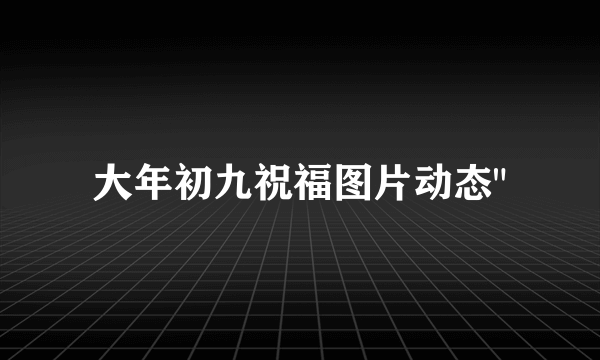 大年初九祝福图片动态"